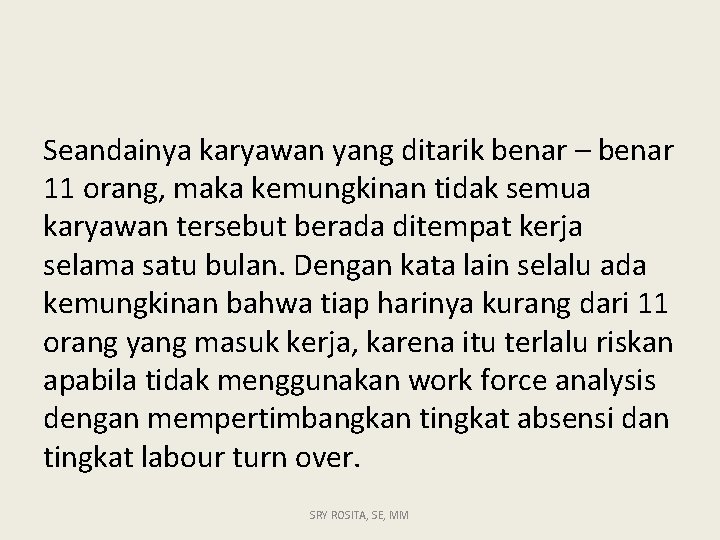 Seandainya karyawan yang ditarik benar – benar 11 orang, maka kemungkinan tidak semua karyawan tersebut berada ditempat kerja selama satu bulan. Dengan kata lain selalu ada kemungkinan bahwa tiap harinya kurang dari 11 orang yang masuk kerja, karena itu terlalu riskan apabila tidak menggunakan work force analysis dengan mempertimbangkan tingkat absensi dan tingkat labour turn over.

SRY ROSITA, SE, MM